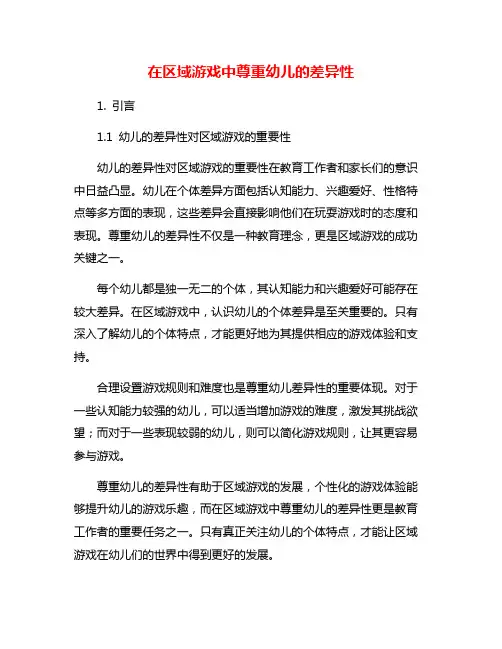 在区域游戏中尊重幼儿的差异性

1. 引言

1.1 幼儿的差异性对区域游戏的重要性

幼儿的差异性对区域游戏的重要性在教育工作者和家长们的意识中日益凸显。幼儿在个体差异方面包括认知能力、兴趣爱好、性格特点等多方面的表现，这些差异会直接影响他们在玩耍游戏时的态度和表现。尊重幼儿的差异性不仅是一种教育理念，更是区域游戏的成功关键之一。

每个幼儿都是独一无二的个体，其认知能力和兴趣爱好可能存在较大差异。在区域游戏中，认识幼儿的个体差异是至关重要的。只有深入了解幼儿的个体特点，才能更好地为其提供相应的游戏体验和支持。

合理设置游戏规则和难度也是尊重幼儿差异性的重要体现。对于一些认知能力较强的幼儿，可以适当增加游戏的难度，激发其挑战欲望；而对于一些表现较弱的幼儿，则可以简化游戏规则，让其更容易参与游戏。

尊重幼儿的差异性有助于区域游戏的发展，个性化的游戏体验能够提升幼儿的游戏乐趣，而在区域游戏中尊重幼儿的差异性更是教育工作者的重要任务之一。只有真正关注幼儿的个体特点，才能让区域游戏在幼儿们的世界中得到更好的发展。